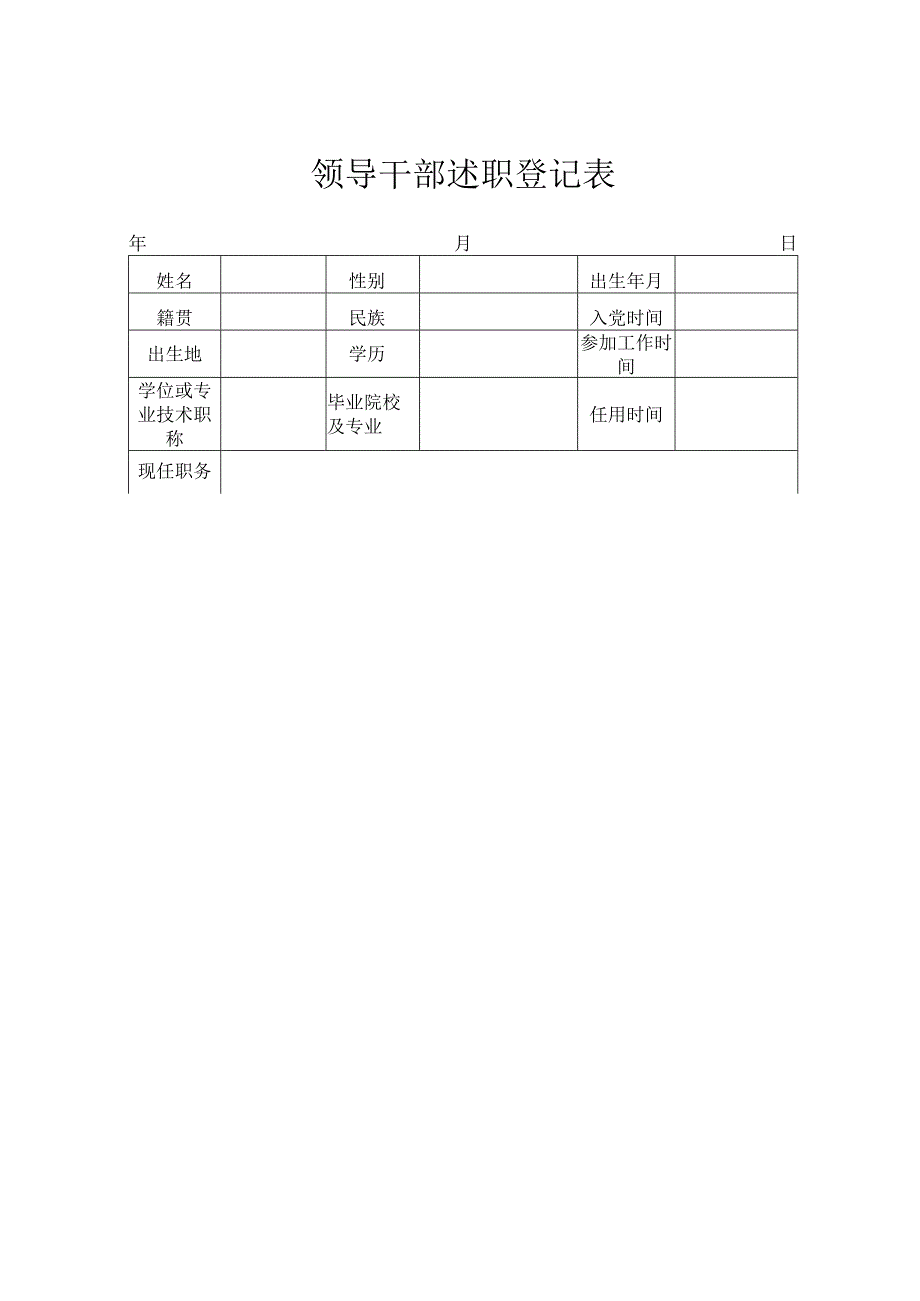 领导干部述职登记表

年 月 日

| 姓名 |  | 性别 |  | 出生年月 |  |
|---|---|---|---|---|---|
| 籍贯 |  | 民族 |  | 入党时间 |  |
| 出生地 |  | 学历 |  | 参加工作时间 |  |
| 学位或专业技术职称 |  | 毕业院校及专业 |  | 任用时间 |  |
| 现任职务 |  |  |  |  |  |